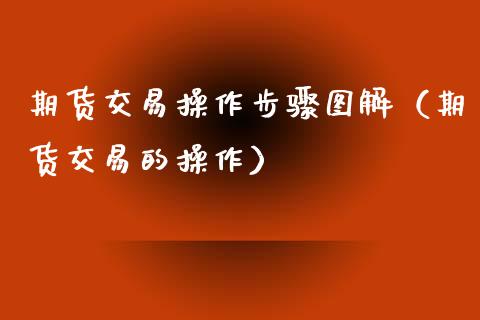 期货交易操作步骤图解（期货交易的操作）